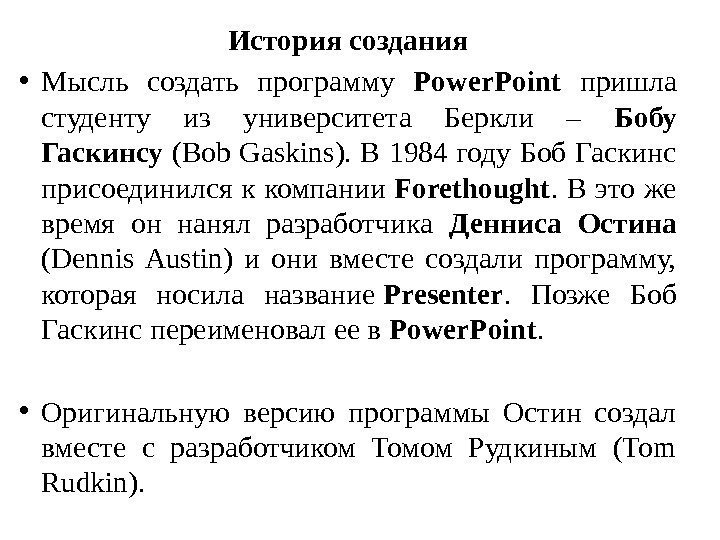 История создания

• Мысль создать программу PowerPoint пришла студенту из университета Беркли – Бобу Гаскинсу (Bob Gaskins). В 1984 году Боб Гаскинс присоединился к компании Forethought. В это же время он нанял разработчика Денниса Остина (Dennis Austin) и они вместе создали программу, которая носила название Presenter. Позже Боб Гаскинс переименовал ее в PowerPoint.

• Оригинальную версию программы Остин создал вместе с разработчиком Томом Рудкиным (Tom Rudkin).